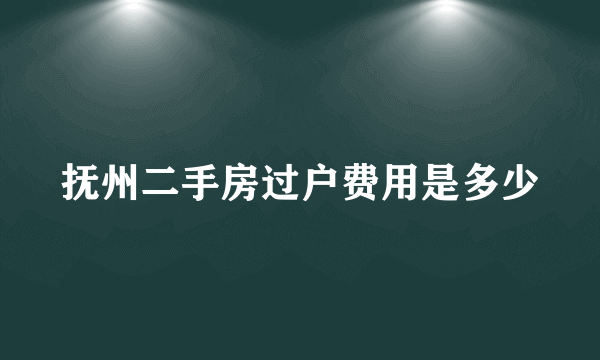 抚州二手房过户费用是多少